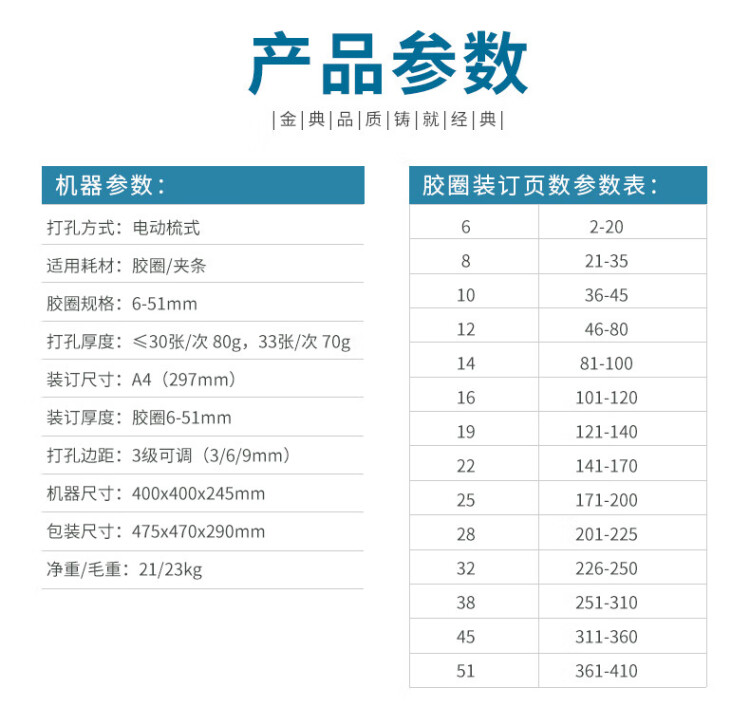 产品参数

|金|典|品|质|铸|就|经|典|

机器参数：

打孔方式：电动梳式

适用耗材：胶圈/夹条

胶圈规格：6-51mm

打孔厚度：≤30张/次 80g，33张/次 70g

装订尺寸：A4（297mm）

装订厚度：胶圈6-51mm

打孔边距：3级可调（3/6/9mm）

机器尺寸：400x400x245mm

包装尺寸：475x470x290mm

净重/毛重：21/23kg

胶圈装订页数参数表：

| 6 | 2-20 |
|---|---|
| 8 | 21-35 |
| 10 | 36-45 |
| 12 | 46-80 |
| 14 | 81-100 |
| 16 | 101-120 |
| 19 | 121-140 |
| 22 | 141-170 |
| 25 | 171-200 |
| 28 | 201-225 |
| 32 | 226-250 |
| 38 | 251-310 |
| 45 | 311-360 |
| 51 | 361-410 |